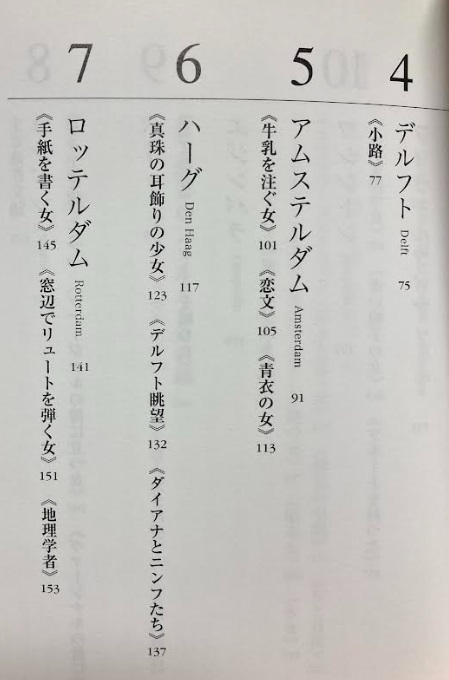 4
デルフト Delft 75
《小路》77

5
アムステルダム Amsterdam 91
《牛乳を注ぐ女》101 《恋文》105 《青衣の女》113

6
ハーグ Den Haag 117
《真珠の耳飾りの少女》123 《デルフト眺望》132 《ダイアナとニンフたち》137

7
ロッテルダム Rotterdam 141
《手紙を書く女》145 《窓辺でリュートを弾く女》151 《地理学者》153